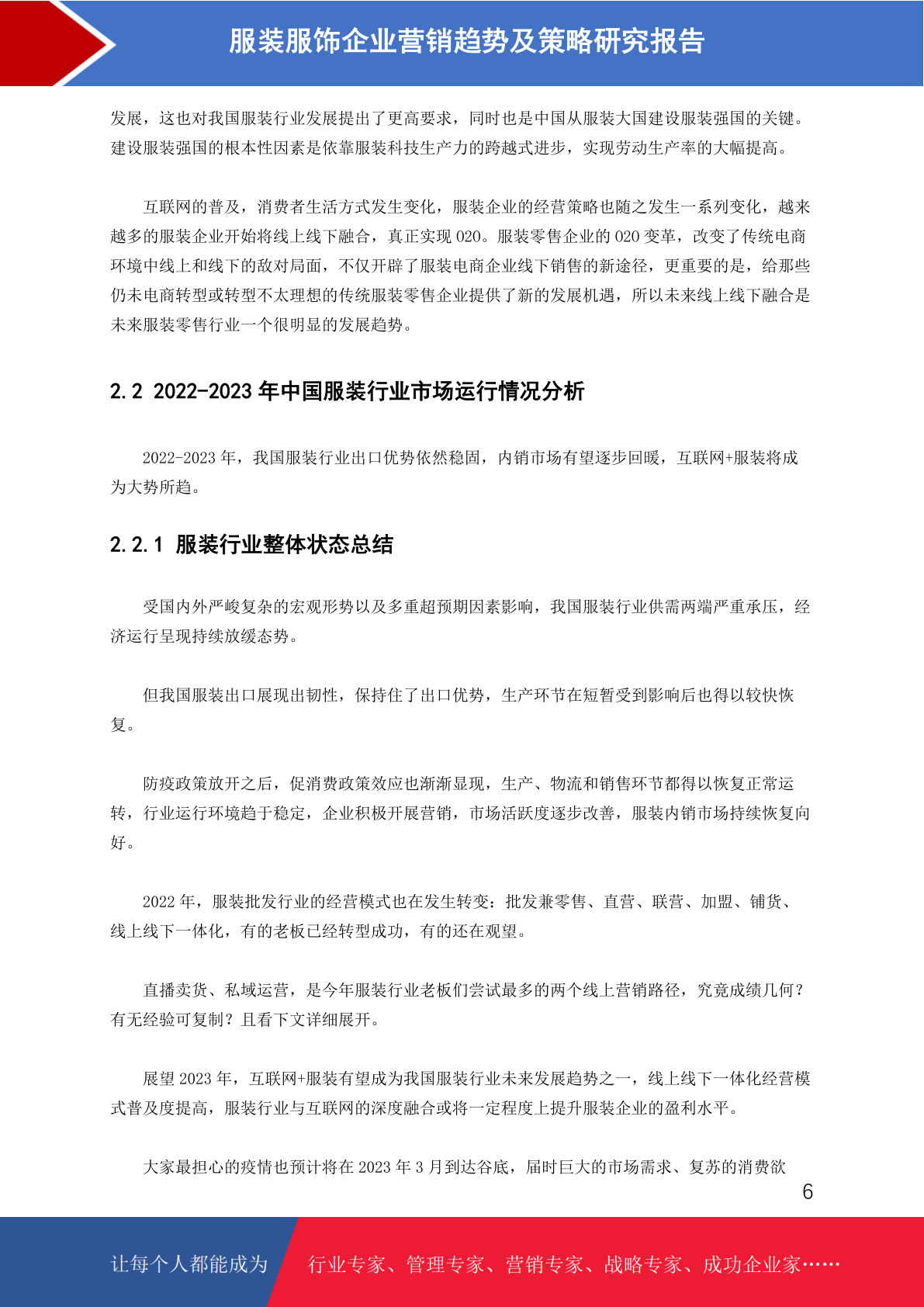 服装服饰企业营销趋势及策略研究报告

发展，这也对我国服装行业发展提出了更高要求，同时也是中国从服装大国建设服装强国的关键。建设服装强国的根本性因素是依靠服装科技生产力的跨越式进步，实现劳动生产率的大幅提高。

互联网的普及，消费者生活方式发生变化，服装企业的经营策略也随之发生一系列变化，越来越多的服装企业开始将线上线下融合，真正实现 O2O。服装零售企业的 O2O 变革，改变了传统电商环境中线上和线下的敌对局面，不仅开辟了服装电商企业线下销售的新途径，更重要的是，给那些仍未电商转型或转型不太理想的传统服装零售企业提供了新的发展机遇，所以未来线上线下融合是未来服装零售行业一个很明显的发展趋势。

2.2 2022-2023 年中国服装行业市场运行情况分析

2022-2023 年，我国服装行业出口优势依然稳固，内销市场有望逐步回暖，互联网+服装将成为大势所趋。

2.2.1 服装行业整体状态总结

受国内外严峻复杂的宏观形势以及多重超预期因素影响，我国服装行业供需两端严重承压，经济运行呈现持续放缓态势。

但我国服装出口展现出韧性，保持住了出口优势，生产环节在短暂受到影响后也得以较快恢复。

防疫政策放开之后，促消费政策效应也渐渐显现，生产、物流和销售环节都得以恢复正常运转，行业运行环境趋于稳定，企业积极开展营销，市场活跃度逐步改善，服装内销市场持续恢复向好。

2022 年，服装批发行业的经营模式也在发生转变：批发兼零售、直营、联营、加盟、铺货、线上线下一体化，有的老板已经转型成功，有的还在观望。

直播卖货、私域运营，是今年服装行业老板们尝试最多的两个线上营销路径，究竟成绩几何？有无经验可复制？且看下文详细展开。

展望 2023 年，互联网+服装有望成为我国服装行业未来发展趋势之一，线上线下一体化经营模式普及度提高，服装行业与互联网的深度融合或将一定程度上提升服装企业的盈利水平。

大家最担心的疫情也预计将在 2023 年 3 月到达谷底，届时巨大的市场需求、复苏的消费欲

6

让每个人都能成为 行业专家、管理专家、营销专家、战略专家、成功企业家……